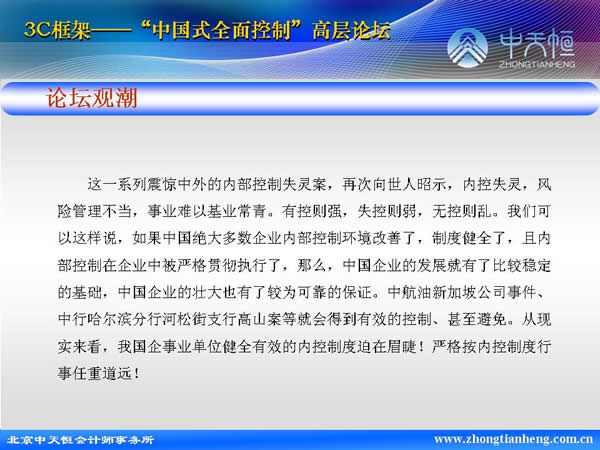 3C框架——“中国式全面控制”高层论坛

中天恒
ZHONGTIANHENG

论坛观潮

这一系列震惊中外的内部控制失灵案，再次向世人昭示，内控失灵，风险管理不当，事业难以基业常青。有控则强，失控则弱，无控则乱。我们可以这样说，如果中国绝大多数企业内部控制环境改善了，制度健全了，且内部控制在企业中被严格贯彻执行了，那么，中国企业的发展就有了比较稳定的基础，中国企业的壮大也有了较为可靠的保证。中航油新加坡公司事件、中行哈尔滨分行河松街支行高山案等就会得到有效的控制、甚至避免。从现实来看，我国企事业单位健全有效的内控制度迫在眉睫！严格按内控制度行事任重道远！

北京中天恒会计师事务所

www.zhongtianheng.com.cn